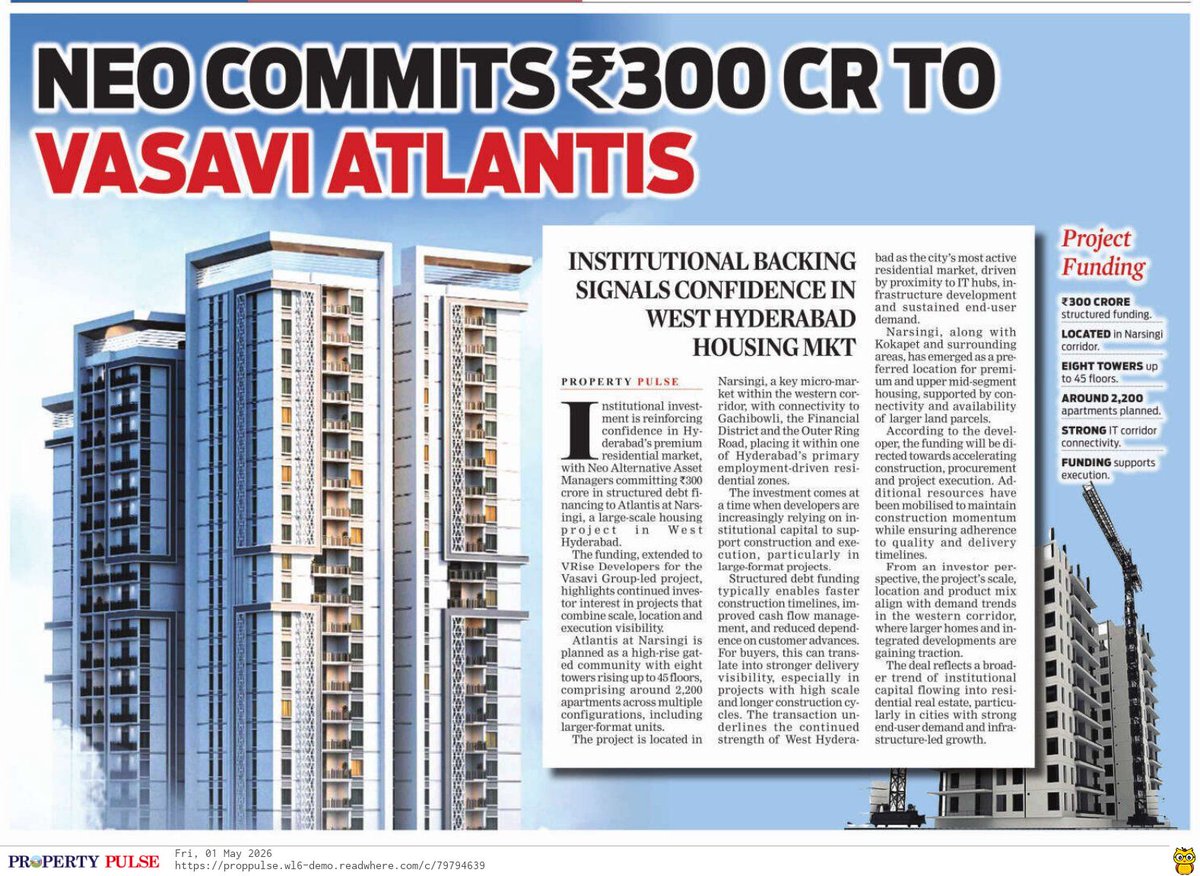 NEO COMMITS ₹300 CR TO VASAVI ATLANTIS

INSTITUTIONAL BACKING SIGNALS CONFIDENCE IN WEST HYDERABAD HOUSING MKT

PROPERTY PULSE

Institutional investment is reinforcing confidence in Hyderabad's premium residential market, with Neo Alternative Asset Managers committing ₹300 crore in structured debt financing to Atlantis at Narsingi, a large-scale housing project in West Hyderabad.

The funding, extended to VRise Developers for the Vasavi Group-led project, highlights continued investor interest in projects that combine scale, location and execution visibility.

Atlantis at Narsingi is planned as a high-rise gated community with eight towers rising up to 45 floors, comprising around 2,200 apartments across multiple configurations, including larger-format units.

The project is located in Narsingi, a key micro-market within the western corridor, with connectivity to Gachibowli, the Financial District and the Outer Ring Road, placing it within one of Hyderabad's primary employment-driven residential zones.

The investment comes at a time when developers are increasingly relying on institutional capital to support construction and execution, particularly in large-format projects.

Structured debt funding typically enables faster construction timelines, improved cash flow management, and reduced dependence on customer advances. For buyers, this can translate into stronger delivery visibility, especially in projects with high scale and longer construction cycles. The transaction underlines the continued strength of West Hyderabad as the city's most active residential market, driven by proximity to IT hubs, infrastructure development and sustained end-user demand.

Narsingi, along with Kokapet and surrounding areas, has emerged as a preferred location for premium and upper mid-segment housing, supported by connectivity and availability of larger land parcels.

According to the developer, the funding will be directed towards accelerating construction, procurement and project execution. Additional resources have been mobilised to maintain construction momentum while ensuring adherence to quality and delivery timelines.

From an investor perspective, the project's scale, location and product mix align with demand trends in the western corridor, where larger homes and integrated developments are gaining traction.

The deal reflects a broader trend of institutional capital flowing into residential real estate, particularly in cities with strong end-user demand and infrastructure-led growth.

Project Funding

₹300 CRORE structured funding.

LOCATED in Narsingi corridor.

EIGHT TOWERS up to 45 floors.

AROUND 2,200 apartments planned.

STRONG IT corridor connectivity.

FUNDING supports execution.

PROPERTY PULSE Fri, 01 May 2026
https://proppulse.w16-demo.readwhere.com/c/79794639